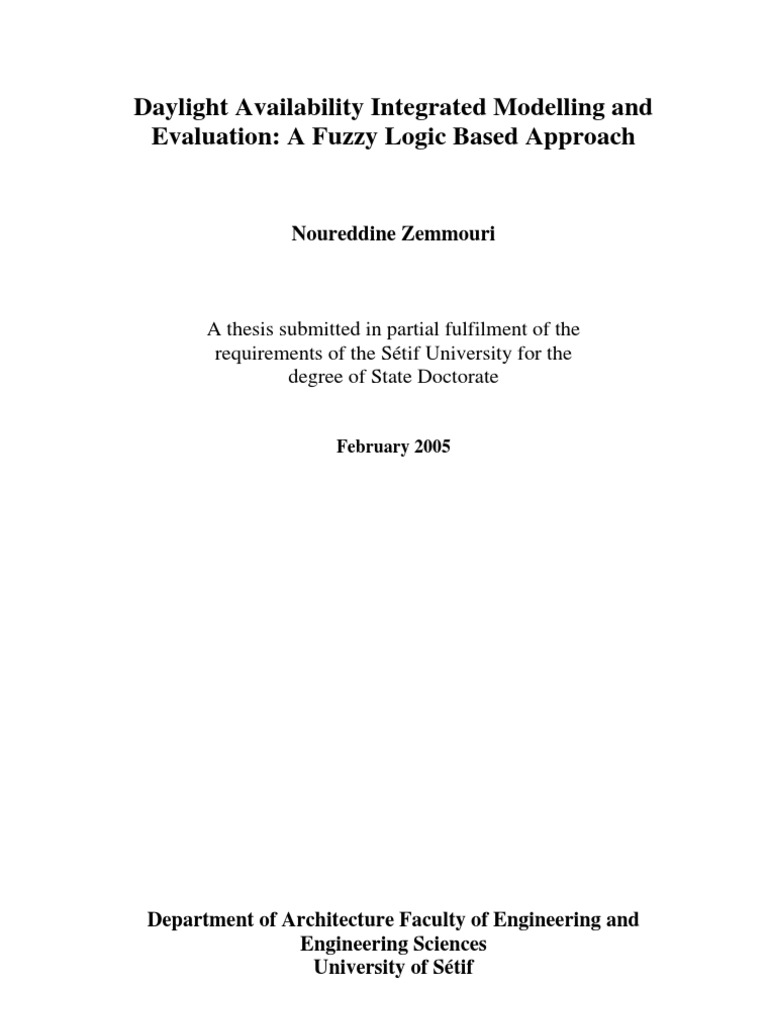 Daylight Availability Integrated Modelling and Evaluation: A Fuzzy Logic Based Approach

Noureddine Zemmouri

A thesis submitted in partial fulfilment of the requirements of the Sétif University for the degree of State Doctorate

February 2005

Department of Architecture Faculty of Engineering and Engineering Sciences
University of Sétif